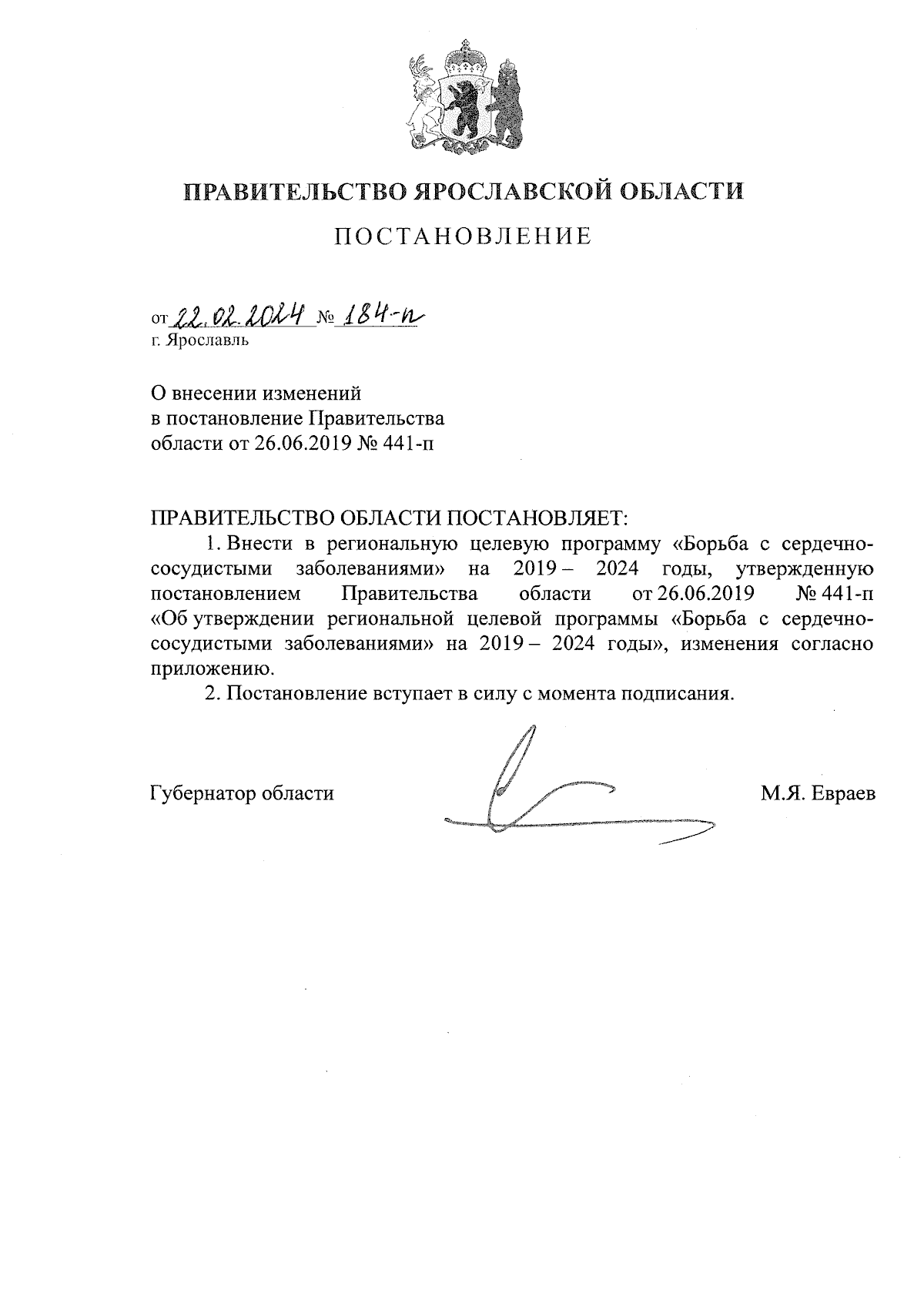 ПРАВИТЕЛЬСТВО ЯРОСЛАВСКОЙ ОБЛАСТИ

ПОСТАНОВЛЕНИЕ

от 22.02.2024 № 184-п
г. Ярославль

О внесении изменений
в постановление Правительства
области от 26.06.2019 № 441-п

ПРАВИТЕЛЬСТВО ОБЛАСТИ ПОСТАНОВЛЯЕТ:

1. Внести в региональную целевую программу «Борьба с сердечно-сосудистыми заболеваниями» на 2019 – 2024 годы, утвержденную постановлением Правительства области от 26.06.2019 № 441-п «Об утверждении региональной целевой программы «Борьба с сердечно-сосудистыми заболеваниями» на 2019 – 2024 годы», изменения согласно приложению.

2. Постановление вступает в силу с момента подписания.

Губернатор области М.Я. Евраев